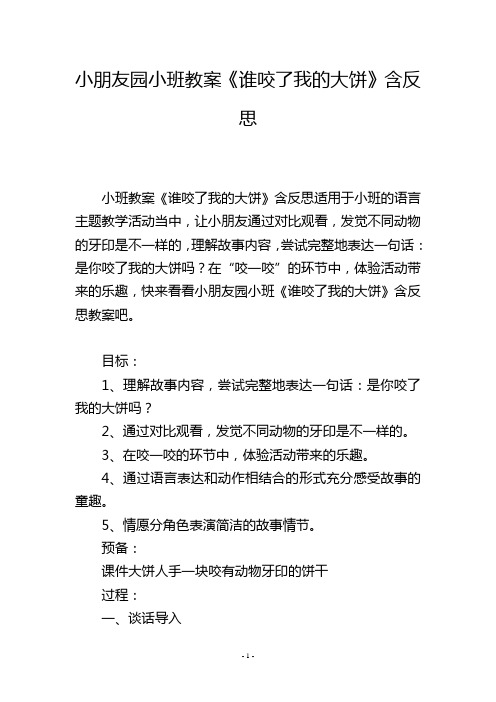 小朋友园小班教案《谁咬了我的大饼》含反思

小班教案《谁咬了我的大饼》含反思适用于小班的语言主题教学活动当中，让小朋友通过对比观看，发觉不同动物的牙印是不一样的，理解故事内容，尝试完整地表达一句话：是你咬了我的大饼吗？在“咬一咬”的环节中，体验活动带来的乐趣，快来看看小朋友园小班《谁咬了我的大饼》含反思教案吧。

目标：

1、理解故事内容，尝试完整地表达一句话：是你咬了我的大饼吗？

2、通过对比观看，发觉不同动物的牙印是不一样的。

3、在咬一咬的环节中，体验活动带来的乐趣。

4、通过语言表达和动作相结合的形式充分感受故事的童趣。

5、情愿分角色表演简洁的故事情节。

预备：

课件大饼人手一块咬有动物牙印的饼干

过程：

一、谈话导入

- 1 -